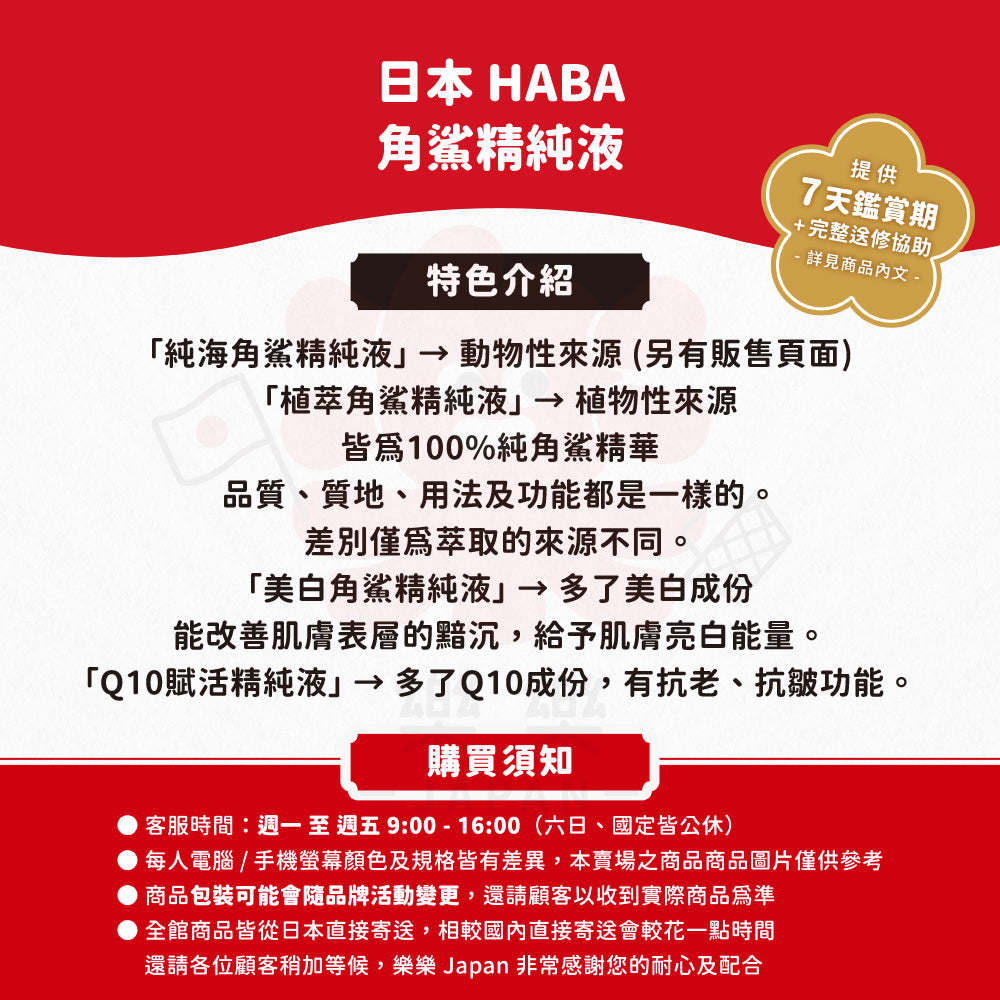 日本 HABA
角鯊精純液

提供
7天鑑賞期
+完整送修協助
- 詳見商品內文 -

特色介紹

「純海角鯊精純液」→ 動物性來源 (另有販售頁面)
「植萃角鯊精純液」→ 植物性來源
皆爲100%純角鯊精華
品質、質地、用法及功能都是一樣的。
差別僅爲萃取的來源不同。
「美白角鯊精純液」→ 多了美白成份
能改善肌膚表層的黯沉，給予肌膚亮白能量。
「Q10賦活精純液」→ 多了Q10成份，有抗老、抗皺功能。

購買須知

● 客服時間：週一 至 週五 9:00 - 16:00（六日、國定皆公休）
● 每人電腦 / 手機螢幕顏色及規格皆有差異，本賣場之商品商品圖片僅供參考
● 商品包裝可能會隨品牌活動變更，還請顧客以收到實際商品爲準
● 全館商品皆從日本直接寄送，相較國內直接寄送會較花一點時間
還請各位顧客稍加等候，樂樂 Japan 非常感謝您的耐心及配合